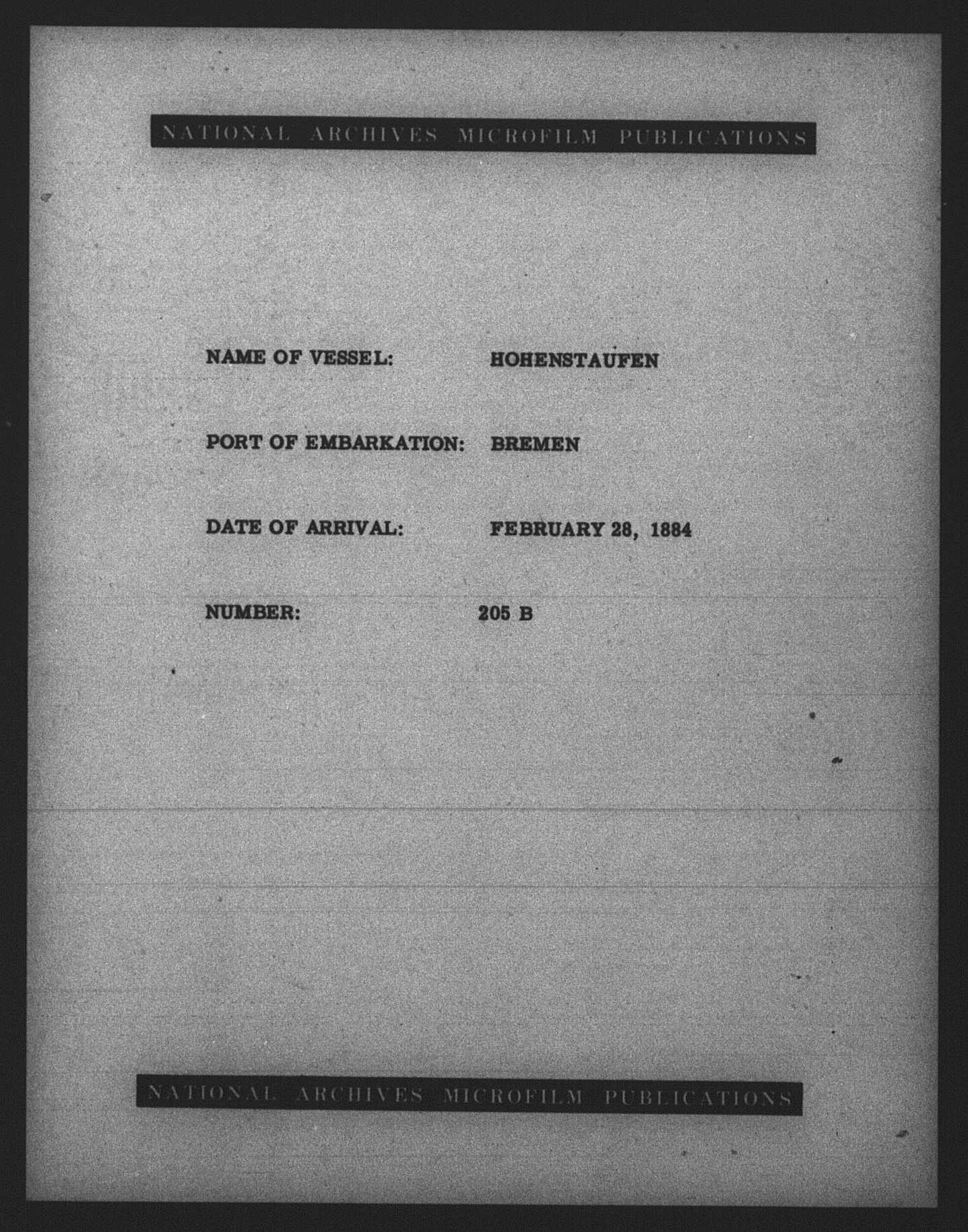 NATIONAL ARCHIVES MICROFILM PUBLICATIONS

NAME OF VESSEL: HOHENSTAUFEN

PORT OF EMBARKATION: BREMEN

DATE OF ARRIVAL: FEBRUARY 28, 1884

NUMBER: 205 B

NATIONAL ARCHIVES MICROFILM PUBLICATIONS